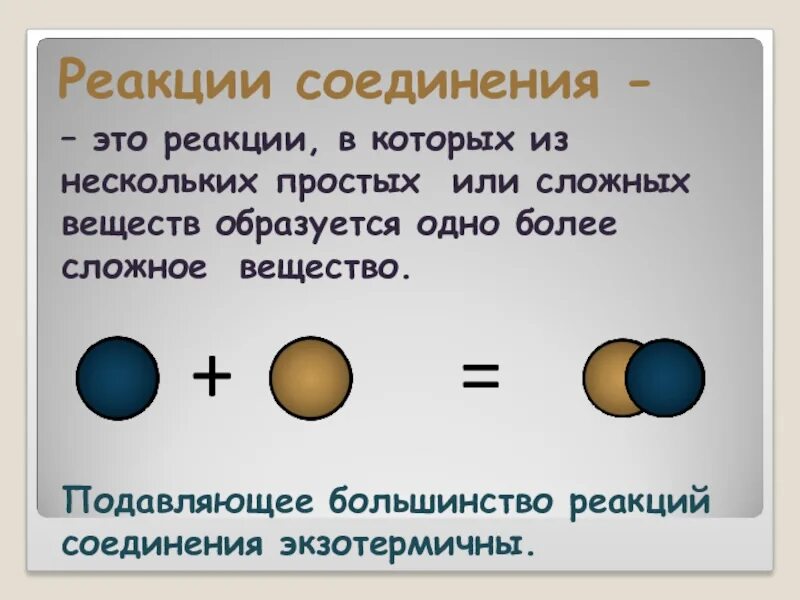 Реакции соединения -

– это реакции, в которых из нескольких простых или сложных веществ образуется одно более сложное вещество.

+ =

Подавляющее большинство реакций соединения экзотермичны.